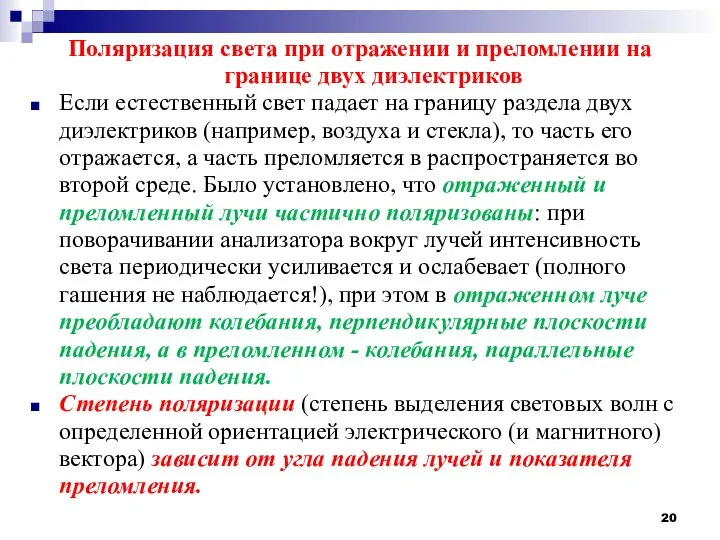 Поляризация света при отражении и преломлении на границе двух диэлектриков

Если естественный свет падает на границу раздела двух диэлектриков (например, воздуха и стекла), то часть его отражается, а часть преломляется в распространяется во второй среде. Было установлено, что отраженный и преломленный лучи частично поляризованы: при поворачивании анализатора вокруг лучей интенсивность света периодически усиливается и ослабевает (полного гашения не наблюдается!), при этом в отраженном луче преобладают колебания, перпендикулярные плоскости падения, а в преломленном - колебания, параллельные плоскости падения.

Степень поляризации (степень выделения световых волн с определенной ориентацией электрического (и магнитного) вектора) зависит от угла падения лучей и показателя преломления.

20